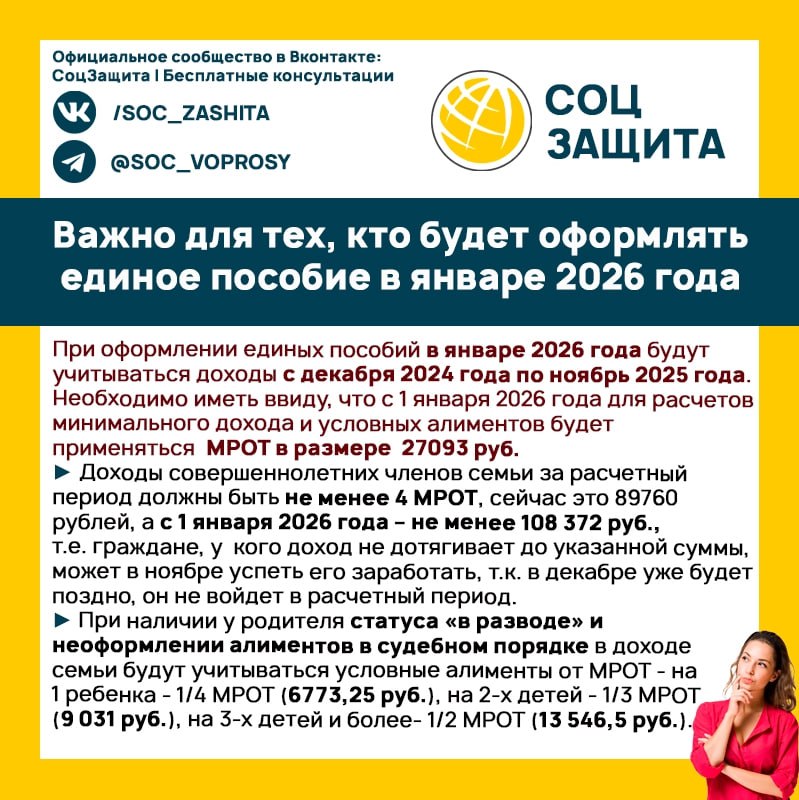 Официальное сообщество в Вконтакте:
СоцЗащита | Бесплатные консультации

/SOC_ZASHITA

@SOC_VOPROSY

СОЦ
ЗАЩИТА

Важно для тех, кто будет оформлять единое пособие в январе 2026 года

При оформлении единых пособий в январе 2026 года будут учитываться доходы с декабря 2024 года по ноябрь 2025 года. Необходимо иметь ввиду, что с 1 января 2026 года для расчетов минимального дохода и условных алиментов будет применяться МРОТ в размере 27093 руб.

► Доходы совершеннолетних членов семьи за расчетный период должны быть не менее 4 МРОТ, сейчас это 89760 рублей, а с 1 января 2026 года – не менее 108 372 руб., т.е. граждане, у кого доход не дотягивает до указанной суммы, может в ноябре успеть его заработать, т.к. в декабре уже будет поздно, он не войдет в расчетный период.

► При наличии у родителя статуса «в разводе» и неоформлении алиментов в судебном порядке в доходе семьи будут учитываться условные алименты от МРОТ - на 1 ребенка - 1/4 МРОТ (6773,25 руб.), на 2-х детей - 1/3 МРОТ (9 031 руб.), на 3-х детей и более- 1/2 МРОТ (13 546,5 руб.).